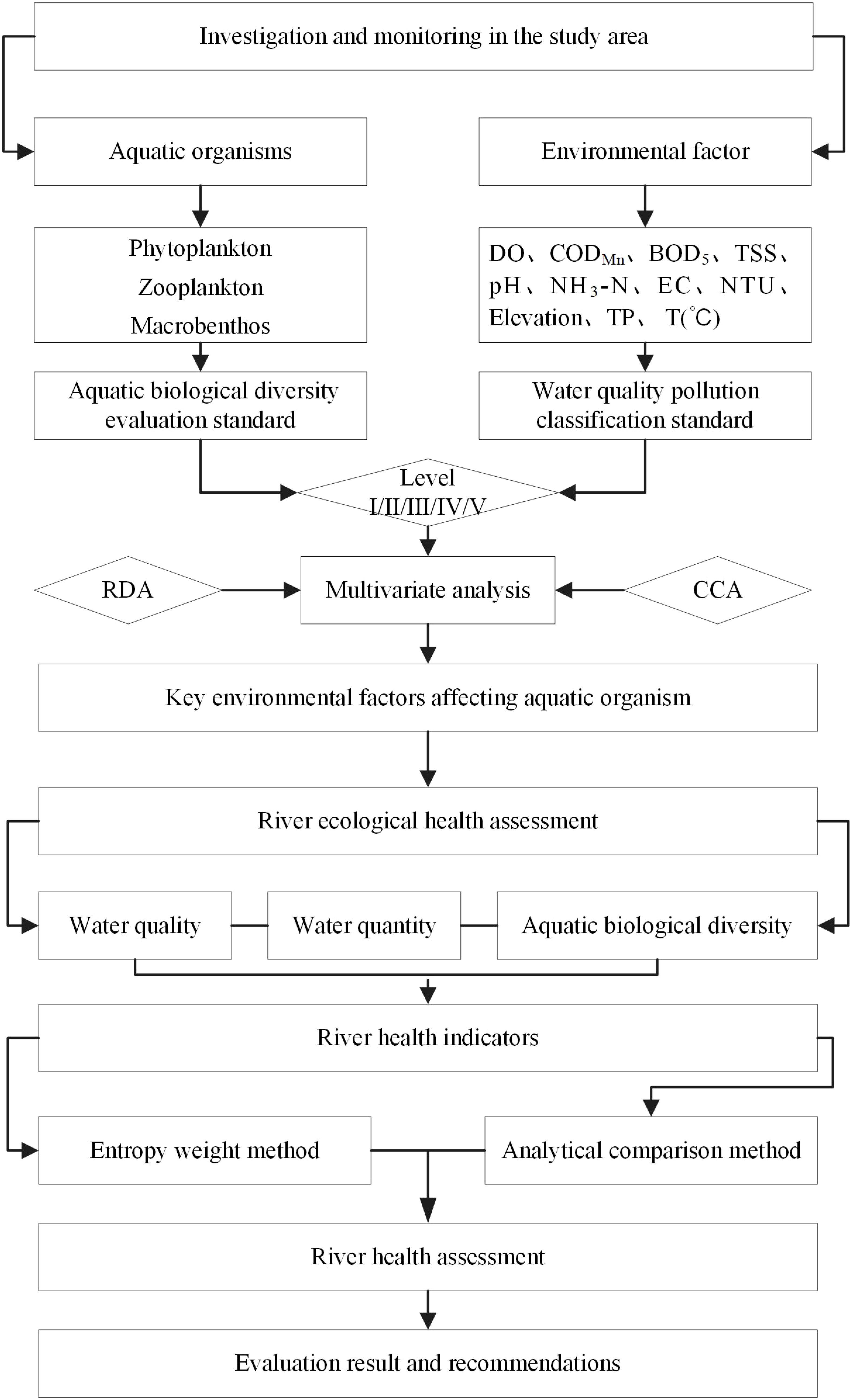 Investigation and monitoring in the study area

Aquatic organisms

Environmental factor

Phytoplankton
Zooplankton
Macrobenthos

DO、$COD_{Mn}$、$BOD_5$、TSS、pH、$NH_3$-N、EC、NTU、Elevation、TP、T(°C)

Aquatic biological diversity evaluation standard

Water quality pollution classification standard

Level I/II/III/IV/V

RDA

Multivariate analysis

CCA

Key environmental factors affecting aquatic organism

River ecological health assessment

Water quality

Water quantity

Aquatic biological diversity

River health indicators

Entropy weight method

Analytical comparison method

River health assessment

Evaluation result and recommendations